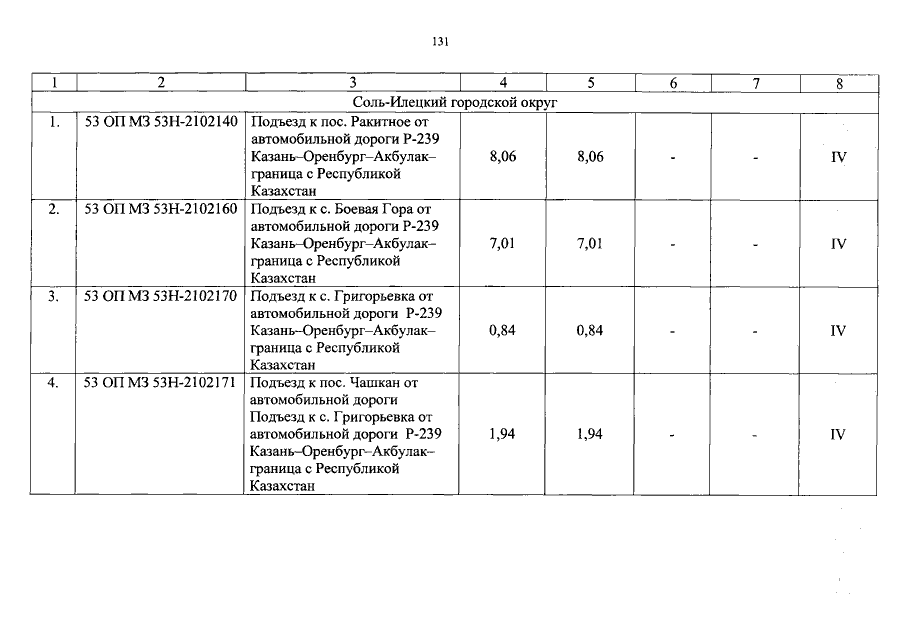 131

| 1 | 2 | 3 | 4 | 5 | 6 | 7 | 8 |
|---|---|---|---|---|---|---|---|
| Соль-Илецкий городской округ | | | | | | | |
| 1. | 53 ОП МЗ 53Н-2102140 | Подъезд к пос. Ракитное от автомобильной дороги Р-239 Казань–Оренбург–Акбулак–граница с Республикой Казахстан | 8,06 | 8,06 | - | - | IV |
| 2. | 53 ОП МЗ 53Н-2102160 | Подъезд к с. Боевая Гора от автомобильной дороги Р-239 Казань–Оренбург–Акбулак–граница с Республикой Казахстан | 7,01 | 7,01 | - | - | IV |
| 3. | 53 ОП МЗ 53Н-2102170 | Подъезд к с. Григорьевка от автомобильной дороги Р-239 Казань–Оренбург–Акбулак–граница с Республикой Казахстан | 0,84 | 0,84 | - | - | IV |
| 4. | 53 ОП МЗ 53Н-2102171 | Подъезд к пос. Чашкан от автомобильной дороги Подъезд к с. Григорьевка от автомобильной дороги Р-239 Казань–Оренбург–Акбулак–граница с Республикой Казахстан | 1,94 | 1,94 | - | - | IV |